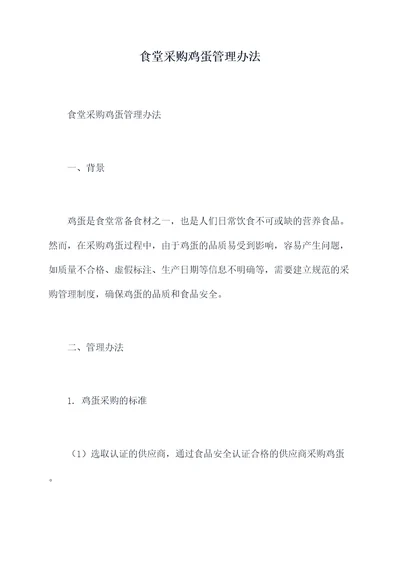 食堂采购鸡蛋管理办法

食堂采购鸡蛋管理办法

一、背景

鸡蛋是食堂常备食材之一，也是人们日常饮食不可或缺的营养食品。然而，在采购鸡蛋过程中，由于鸡蛋的品质易受到影响，容易产生问题，如质量不合格、虚假标注、生产日期等信息不明确等，需要建立规范的采购管理制度，确保鸡蛋的品质和食品安全。

二、管理办法

1. 鸡蛋采购的标准

（1）选取认证的供应商，通过食品安全认证合格的供应商采购鸡蛋。